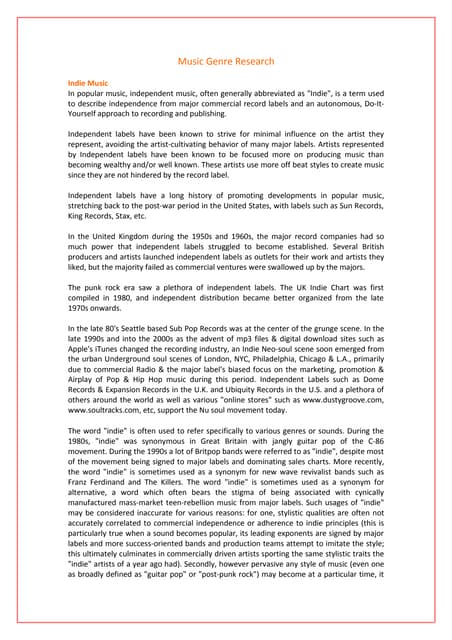 Music Genre Research

Indie Music
In popular music, independent music, often generally abbreviated as "Indie", is a term used to describe independence from major commercial record labels and an autonomous, Do-It-Yourself approach to recording and publishing.

Independent labels have been known to strive for minimal influence on the artist they represent, avoiding the artist-cultivating behavior of many major labels. Artists represented by Independent labels have been known to be focused more on producing music than becoming wealthy and/or well known. These artists use more off beat styles to create music since they are not hindered by the record label.

Independent labels have a long history of promoting developments in popular music, stretching back to the post-war period in the United States, with labels such as Sun Records, King Records, Stax, etc.

In the United Kingdom during the 1950s and 1960s, the major record companies had so much power that independent labels struggled to become established. Several British producers and artists launched independent labels as outlets for their work and artists they liked, but the majority failed as commercial ventures were swallowed up by the majors.

The punk rock era saw a plethora of independent labels. The UK Indie Chart was first compiled in 1980, and independent distribution became better organized from the late 1970s onwards.

In the late 80's Seattle based Sub Pop Records was at the center of the grunge scene. In the late 1990s and into the 2000s as the advent of mp3 files & digital download sites such as Apple's iTunes changed the recording industry, an Indie Neo-soul scene soon emerged from the urban Underground soul scenes of London, NYC, Philadelphia, Chicago & L.A., primarily due to commercial Radio & the major label's biased focus on the marketing, promotion & Airplay of Pop & Hip Hop music during this period. Independent Labels such as Dome Records & Expansion Records in the U.K. and Ubiquity Records in the U.S. and a plethora of others around the world as well as various "online stores" such as www.dustygroove.com, www.soultracks.com, etc, support the Nu soul movement today.

The word "indie" is often used to refer specifically to various genres or sounds. During the 1980s, "indie" was synonymous in Great Britain with jangly guitar pop of the C-86 movement. During the 1990s a lot of Britpop bands were referred to as "indie", despite most of the movement being signed to major labels and dominating sales charts. More recently, the word "indie" is sometimes used as a synonym for new wave revivalist bands such as Franz Ferdinand and The Killers. The word "indie" is sometimes used as a synonym for alternative, a word which often bears the stigma of being associated with cynically manufactured mass-market teen-rebellion music from major labels. Such usages of "indie" may be considered inaccurate for various reasons: for one, stylistic qualities are often not accurately correlated to commercial independence or adherence to indie principles (this is particularly true when a sound becomes popular, its leading exponents are signed by major labels and more success-oriented bands and production teams attempt to imitate the style; this ultimately culminates in commercially driven artists sporting the same stylistic traits the "indie" artists of a year ago had). Secondly, however pervasive any style of music (even one as broadly defined as "guitar pop" or "post-punk rock") may become at a particular time, it